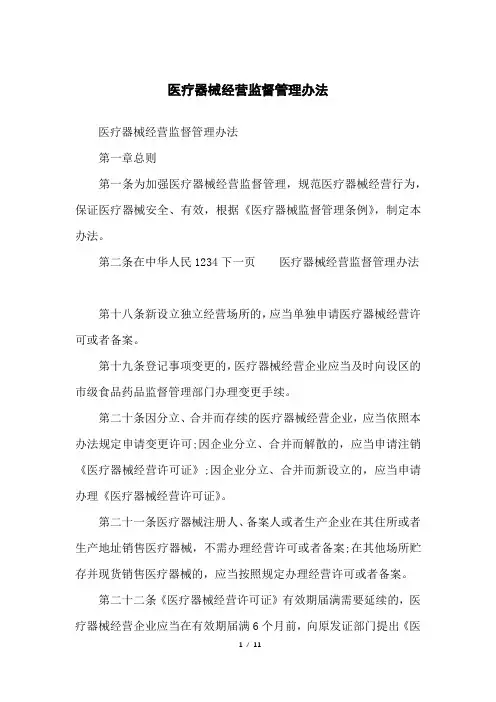 医疗器械经营监督管理办法

医疗器械经营监督管理办法

第一章总则

第一条为加强医疗器械经营监督管理，规范医疗器械经营行为，保证医疗器械安全、有效，根据《医疗器械监督管理条例》，制定本办法。

第二条在中华人民1234下一页　　医疗器械经营监督管理办法

第十八条新设立独立经营场所的，应当单独申请医疗器械经营许可或者备案。

第十九条登记事项变更的，医疗器械经营企业应当及时向设区的市级食品药品监督管理部门办理变更手续。

第二十条因分立、合并而存续的医疗器械经营企业，应当依照本办法规定申请变更许可;因企业分立、合并而解散的，应当申请注销《医疗器械经营许可证》;因企业分立、合并而新设立的，应当申请办理《医疗器械经营许可证》。

第二十一条医疗器械注册人、备案人或者生产企业在其住所或者生产地址销售医疗器械，不需办理经营许可或者备案;在其他场所贮存并现货销售医疗器械的，应当按照规定办理经营许可或者备案。

第二十二条《医疗器械经营许可证》有效期届满需要延续的，医疗器械经营企业应当在有效期届满6个月前，向原发证部门提出《医

1 / 11